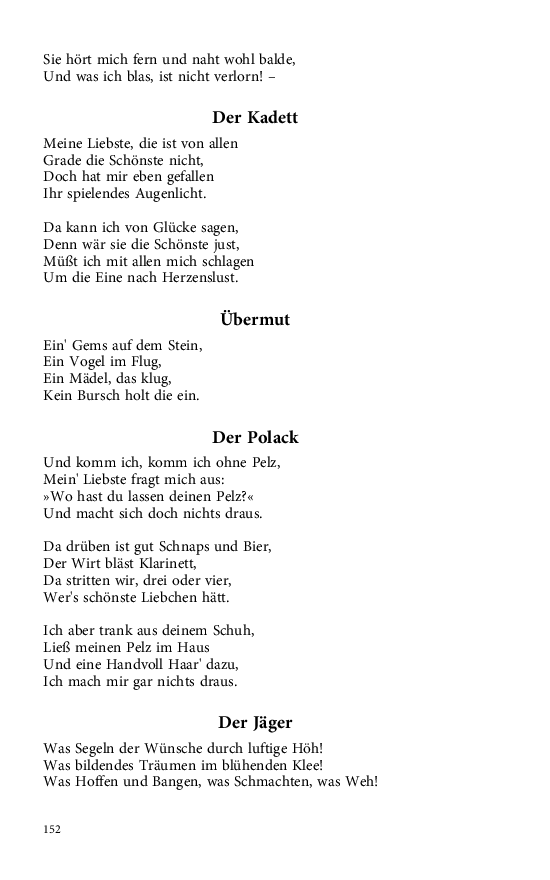 Sie hört mich fern und naht wohl balde,
Und was ich blas, ist nicht verlorn! –

Der Kadett

Meine Liebste, die ist von allen
Grade die Schönste nicht,
Doch hat mir eben gefallen
Ihr spielendes Augenlicht.

Da kann ich von Glücke sagen,
Denn wär sie die Schönste just,
Müßt ich mit allen mich schlagen
Um die Eine nach Herzenslust.

Übermut

Ein' Gems auf dem Stein,
Ein Vogel im Flug,
Ein Mädel, das klug,
Kein Bursch holt die ein.

Der Polack

Und komm ich, komm ich ohne Pelz,
Mein' Liebste fragt mich aus:
»Wo hast du lassen deinen Pelz?«
Und macht sich doch nichts draus.

Da drüben ist gut Schnaps und Bier,
Der Wirt bläst Klarinett,
Da stritten wir, drei oder vier,
Wer's schönste Liebchen hätt.

Ich aber trank aus deinem Schuh,
Ließ meinen Pelz im Haus
Und eine Handvoll Haar' dazu,
Ich mach mir gar nichts draus.

Der Jäger

Was Segeln der Wünsche durch luftige Höh!
Was bildendes Träumen im blühenden Klee!
Was Hoffen und Bangen, was Schmachten, was Weh!

152